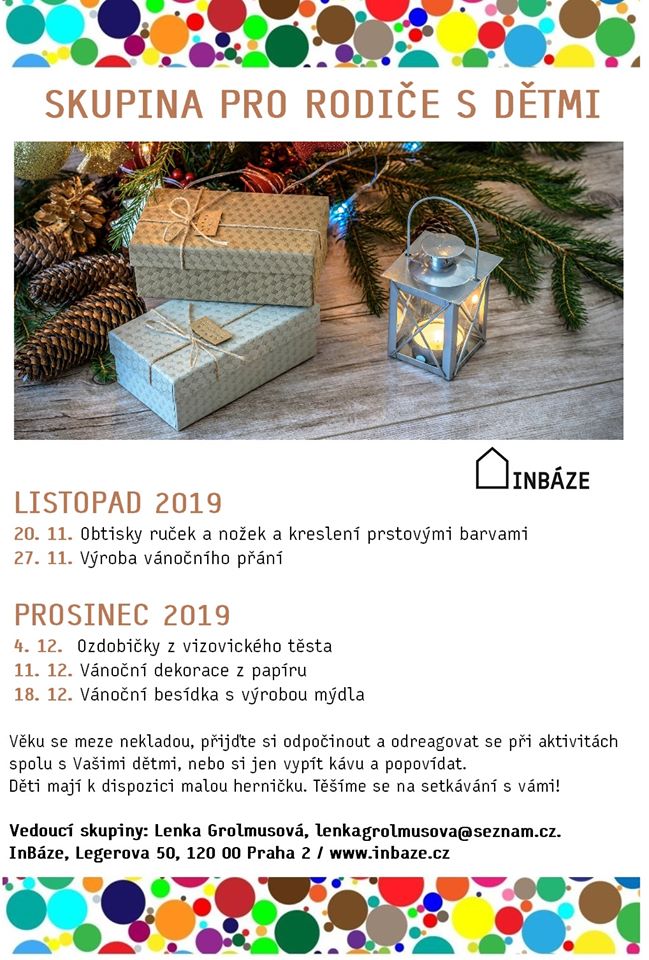 SKUPINA PRO RODIČE S DĚTMI

INBÁZE

LISTOPAD 2019

20. 11. Obtisky ruček a nožek a kreslení prstovými barvami
27. 11. Výroba vánočního přání

PROSINEC 2019

4. 12. Ozdobičky z vizovického těsta
11. 12. Vánoční dekorace z papíru
18. 12. Vánoční besídka s výrobou mýdla

Věku se meze nekladou, přijďte si odpočinout a odreagovat se při aktivitách spolu s Vašimi dětmi, nebo si jen vypít kávu a popovídat.
Děti mají k dispozici malou herničku. Těšíme se na setkávání s vámi!

Vedoucí skupiny: Lenka Grolmusová, lenkagrolmusova@seznam.cz.
InBáze, Legerova 50, 120 00 Praha 2 / www.inbaze.cz